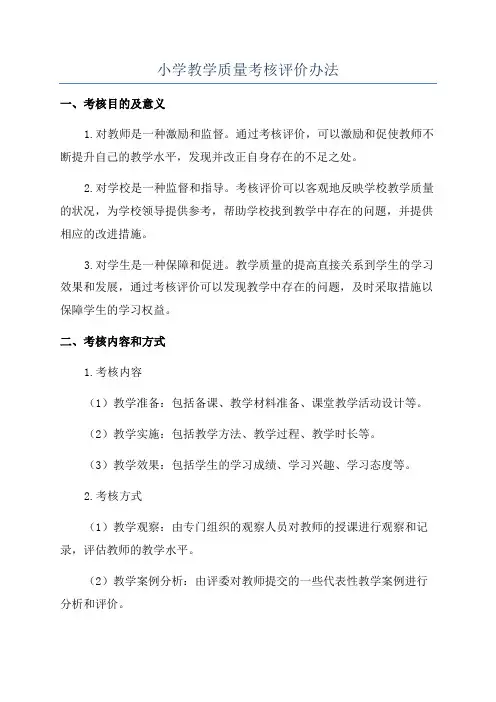 小学教学质量考核评价办法

一、考核目的及意义

1.对教师是一种激励和监督。通过考核评价，可以激励和促使教师不断提升自己的教学水平，发现并改正自身存在的不足之处。

2.对学校是一种监督和指导。考核评价可以客观地反映学校教学质量的状况，为学校领导提供参考，帮助学校找到教学中存在的问题，并提供相应的改进措施。

3.对学生是一种保障和促进。教学质量的提高直接关系到学生的学习效果和发展，通过考核评价可以发现教学中存在的问题，及时采取措施以保障学生的学习权益。

二、考核内容和方式

1.考核内容

（1）教学准备：包括备课、教学材料准备、课堂教学活动设计等。

（2）教学实施：包括教学方法、教学过程、教学时长等。

（3）教学效果：包括学生的学习成绩、学习兴趣、学习态度等。

2.考核方式

（1）教学观察：由专门组织的观察人员对教师的授课进行观察和记录，评估教师的教学水平。

（2）教学案例分析：由评委对教师提交的一些代表性教学案例进行分析和评价。